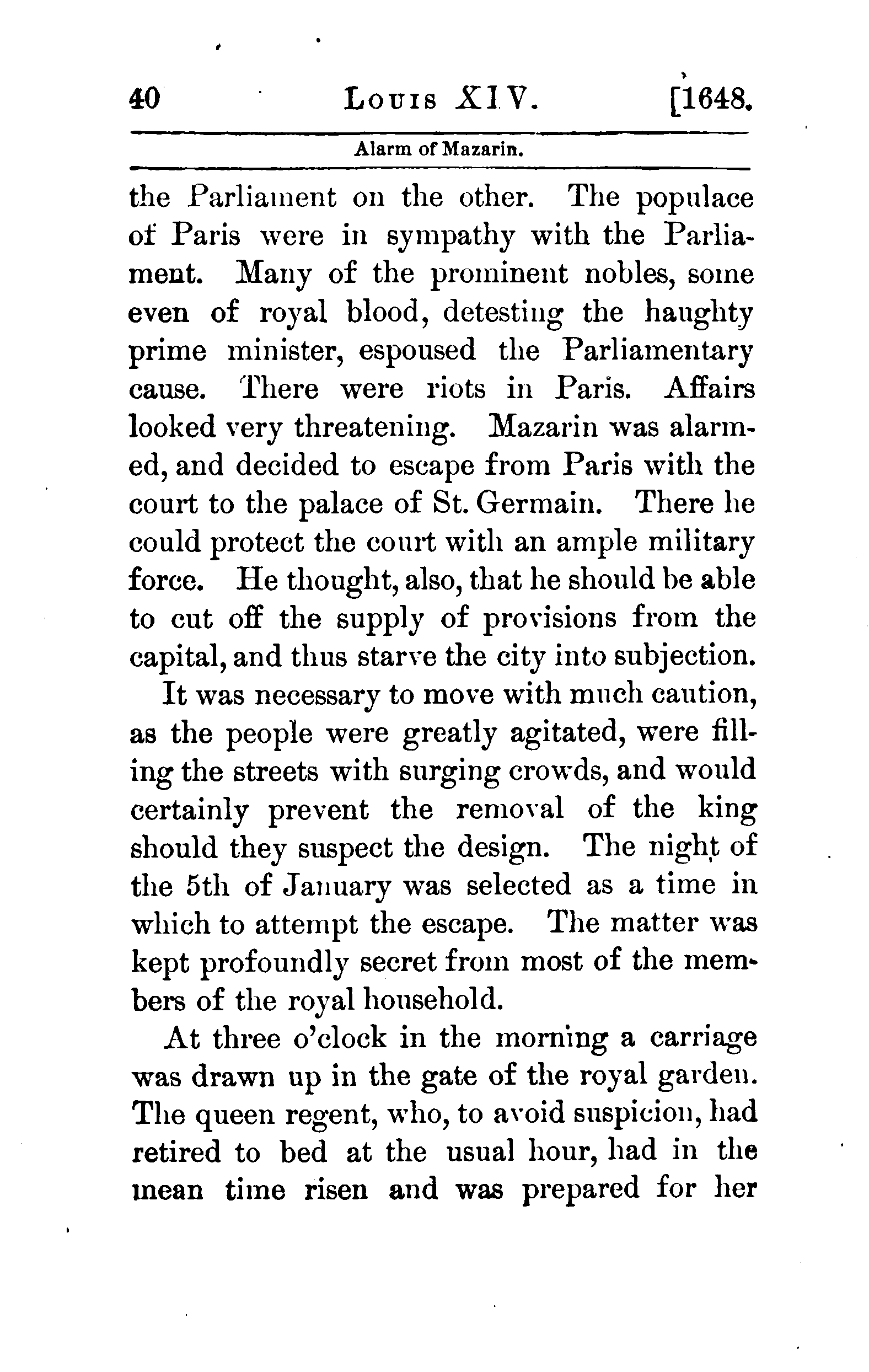 40 LOUIS XIV. [1648.

Alarm of Mazarin.

the Parliament on the other. The populace of Paris were in sympathy with the Parliament. Many of the prominent nobles, some even of royal blood, detesting the haughty prime minister, espoused the Parliamentary cause. There were riots in Paris. Affairs looked very threatening. Mazarin was alarmed, and decided to escape from Paris with the court to the palace of St. Germain. There he could protect the court with an ample military force. He thought, also, that he should be able to cut off the supply of provisions from the capital, and thus starve the city into subjection.

It was necessary to move with much caution, as the people were greatly agitated, were filling the streets with surging crowds, and would certainly prevent the removal of the king should they suspect the design. The night of the 5th of January was selected as a time in which to attempt the escape. The matter was kept profoundly secret from most of the members of the royal household.

At three o'clock in the morning a carriage was drawn up in the gate of the royal garden. The queen regent, who, to avoid suspicion, had retired to bed at the usual hour, had in the mean time risen and was prepared for her